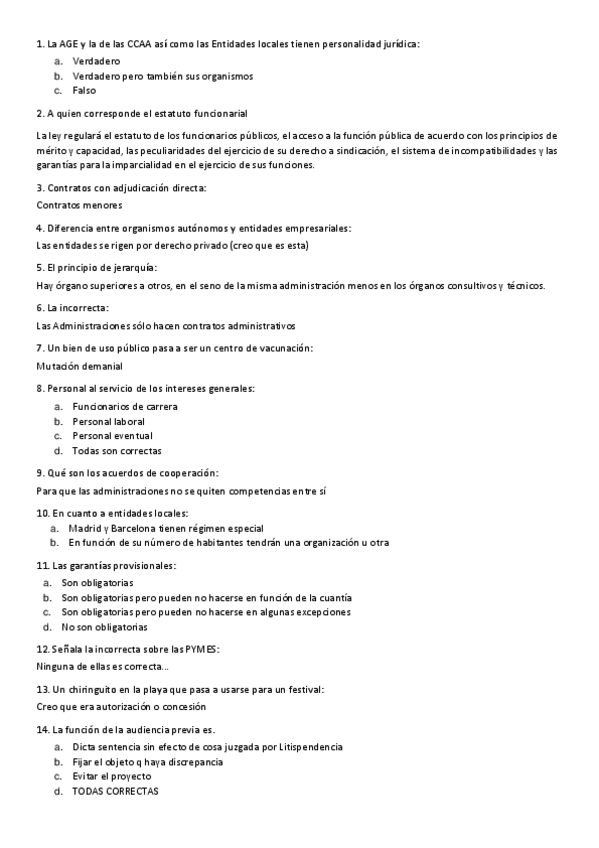 1. La AGE y la de las CCAA así como las Entidades locales tienen personalidad jurídica:

a. Verdadero
b. Verdadero pero también sus organismos
c. Falso

2. A quien corresponde el estatuto funcionarial

La ley regulará el estatuto de los funcionarios públicos, el acceso a la función pública de acuerdo con los principios de mérito y capacidad, las peculiaridades del ejercicio de su derecho a sindicación, el sistema de incompatibilidades y las garantías para la imparcialidad en el ejercicio de sus funciones.

3. Contratos con adjudicación directa:

Contratos menores

4. Diferencia entre organismos autónomos y entidades empresariales:

Las entidades se rigen por derecho privado (creo que es esta)

5. El principio de jerarquía:

Hay órgano superiores a otros, en el seno de la misma administración menos en los órganos consultivos y técnicos.

6. La incorrecta:

Las Administraciones sólo hacen contratos administrativos

7. Un bien de uso público pasa a ser un centro de vacunación:

Mutación demanial

8. Personal al servicio de los intereses generales:

a. Funcionarios de carrera
b. Personal laboral
c. Personal eventual
d. Todas son correctas

9. Qué son los acuerdos de cooperación:

Para que las administraciones no se quiten competencias entre sí

10. En cuanto a entidades locales:

a. Madrid y Barcelona tienen régimen especial
b. En función de su número de habitantes tendrán una organización u otra

11. Las garantías provisionales:

a. Son obligatorias
b. Son obligatorias pero pueden no hacerse en función de la cuantía
c. Son obligatorias pero pueden no hacerse en algunas excepciones
d. No son obligatorias

12. Señala la incorrecta sobre las PYMES:

Ninguna de ellas es correcta...

13. Un chiringuito en la playa que pasa a usarse para un festival:

Creo que era autorización o concesión

14. La función de la audiencia previa es.

a. Dicta sentencia sin efecto de cosa juzgada por Litispendencia
b. Fijar el objeto q haya discrepancia
c. Evitar el proyecto
d. TODAS CORRECTAS